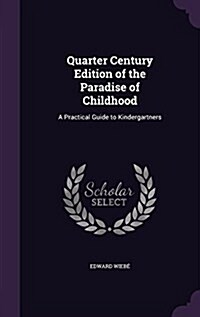 Quarter Century Edition of the Paradise of Childhood

A Practical Guide to Kindergartners

Scholar SELECT

EDWARD WIEBÉ